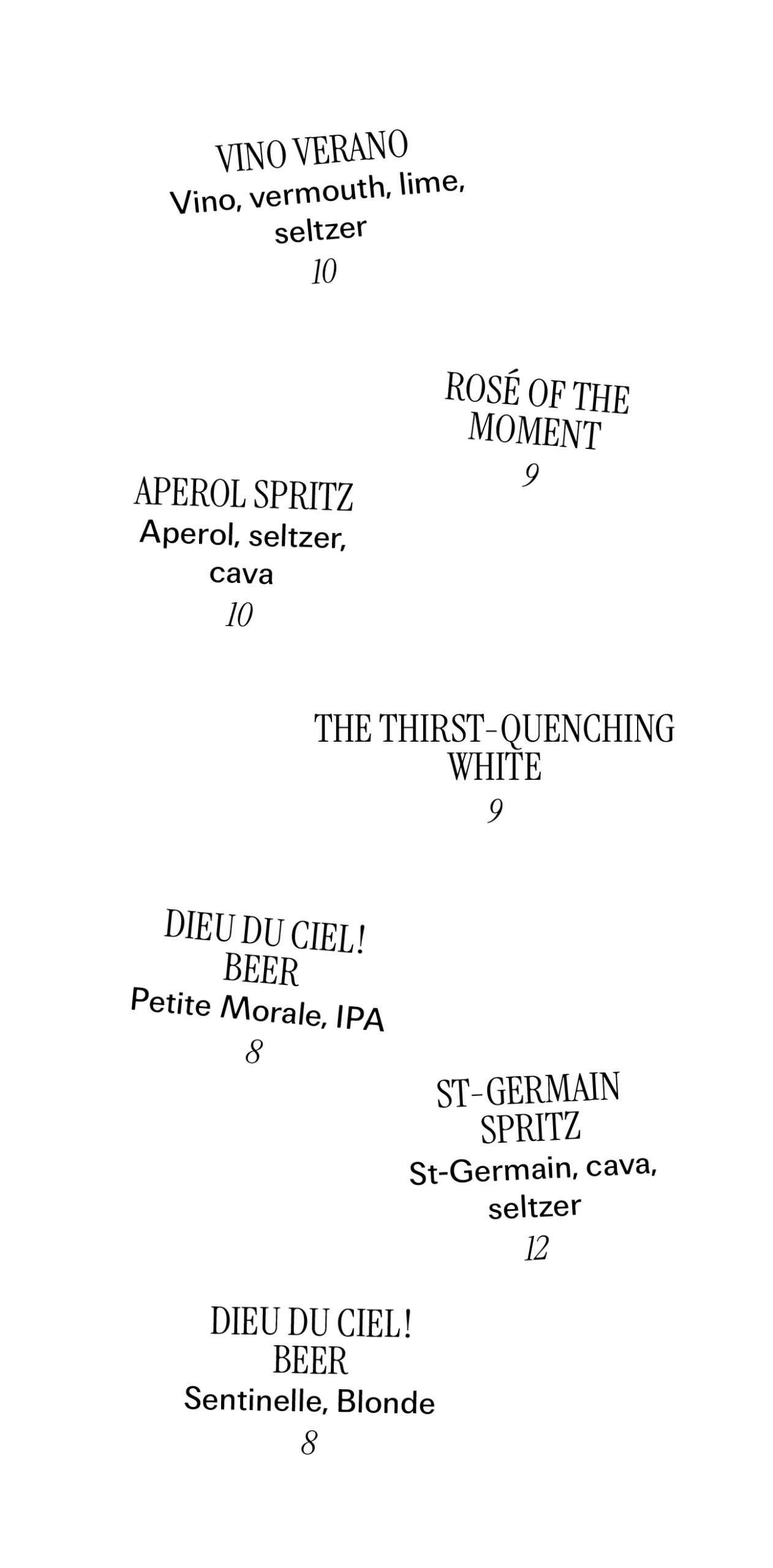 VINO VERANO
Vino, vermouth, lime, seltzer
10

ROSÉ OF THE MOMENT
9

APEROL SPRITZ
Aperol, seltzer, cava
10

THE THIRST-QUENCHING WHITE
9

DIEU DU CIEL! BEER
Petite Morale, IPA
8

ST-GERMAIN SPRITZ
St-Germain, cava, seltzer
12

DIEU DU CIEL! BEER
Sentinelle, Blonde
8